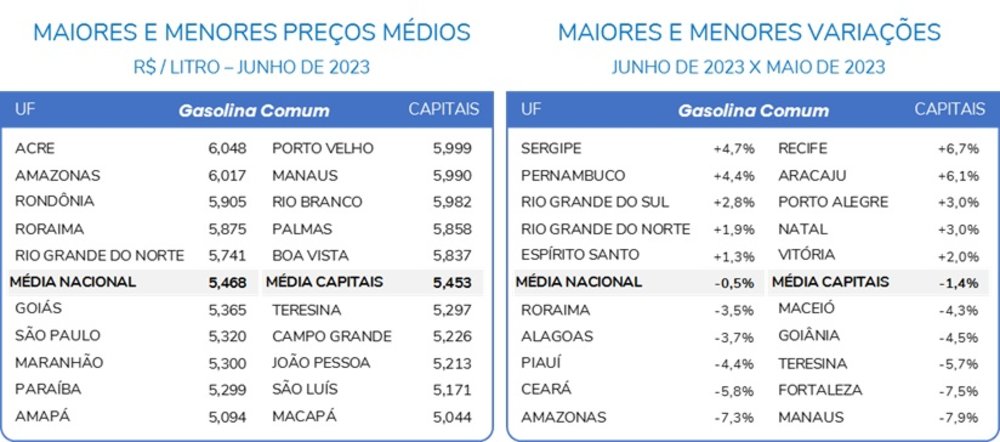 MAIORES E MENORES PREÇOS MÉDIOS
R$ / LITRO – JUNHO DE 2023

| UF | Gasolina Comum | | CAPITAIS |
|---|---|---|---|
| ACRE | 6,048 | PORTO VELHO | 5,999 |
| AMAZONAS | 6,017 | MANAUS | 5,990 |
| RONDÔNIA | 5,905 | RIO BRANCO | 5,982 |
| RORAIMA | 5,875 | PALMAS | 5,858 |
| RIO GRANDE DO NORTE | 5,741 | BOA VISTA | 5,837 |
| MÉDIA NACIONAL | 5,468 | MÉDIA CAPITAIS | 5,453 |
| GOIÁS | 5,365 | TERESINA | 5,297 |
| SÃO PAULO | 5,320 | CAMPO GRANDE | 5,226 |
| MARANHÃO | 5,300 | JOÃO PESSOA | 5,213 |
| PARAÍBA | 5,299 | SÃO LUÍS | 5,171 |
| AMAPÁ | 5,094 | MACAPÁ | 5,044 |

MAIORES E MENORES VARIAÇÕES
JUNHO DE 2023 X MAIO DE 2023

| UF | Gasolina Comum | | CAPITAIS |
|---|---|---|---|
| SERGIPE | +4,7% | RECIFE | +6,7% |
| PERNAMBUCO | +4,4% | ARACAJU | +6,1% |
| RIO GRANDE DO SUL | +2,8% | PORTO ALEGRE | +3,0% |
| RIO GRANDE DO NORTE | +1,9% | NATAL | +3,0% |
| ESPÍRITO SANTO | +1,3% | VITÓRIA | +2,0% |
| MÉDIA NACIONAL | -0,5% | MÉDIA CAPITAIS | -1,4% |
| RORAIMA | -3,5% | MACEIÓ | -4,3% |
| ALAGOAS | -3,7% | GOIÂNIA | -4,5% |
| PIAUÍ | -4,4% | TERESINA | -5,7% |
| CEARÁ | -5,8% | FORTALEZA | -7,5% |
| AMAZONAS | -7,3% | MANAUS | -7,9% |